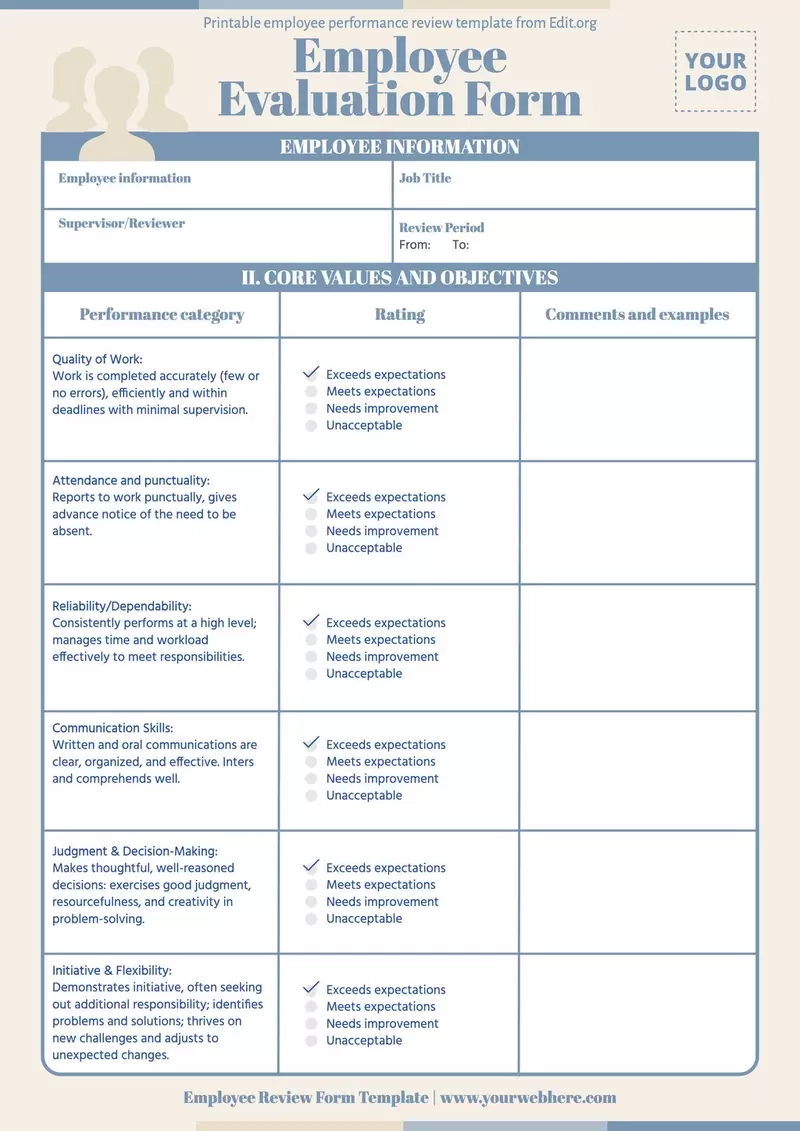 Printable employee performance review template from Edit.org

Employee Evaluation Form

YOUR LOGO

EMPLOYEE INFORMATION

| Employee information | Job Title |
|---|---|
| Supervisor/Reviewer | Review Period From: To: |

II. CORE VALUES AND OBJECTIVES

| Performance category | Rating | Comments and examples |
|---|---|---|
| Quality of Work: Work is completed accurately (few or no errors), efficiently and within deadlines with minimal supervision. | Exceeds expectations Meets expectations Needs improvement Unacceptable | |
| Attendance and punctuality: Reports to work punctually, gives advance notice of the need to be absent. | Exceeds expectations Meets expectations Needs improvement Unacceptable | |
| Reliability/Dependability: Consistently performs at a high level; manages time and workload effectively to meet responsibilities. | Exceeds expectations Meets expectations Needs improvement Unacceptable | |
| Communication Skills: Written and oral communications are clear, organized, and effective. Inters and comprehends well. | Exceeds expectations Meets expectations Needs improvement Unacceptable | |
| Judgment & Decision-Making: Makes thoughtful, well-reasoned decisions: exercises good judgment, resourcefulness, and creativity in problem-solving. | Exceeds expectations Meets expectations Needs improvement Unacceptable | |
| Initiative & Flexibility: Demonstrates initiative, often seeking out additional responsibility; identifies problems and solutions; thrives on new challenges and adjusts to unexpected changes. | Exceeds expectations Meets expectations Needs improvement Unacceptable | |

Employee Review Form Template | www.yourwebhere.com